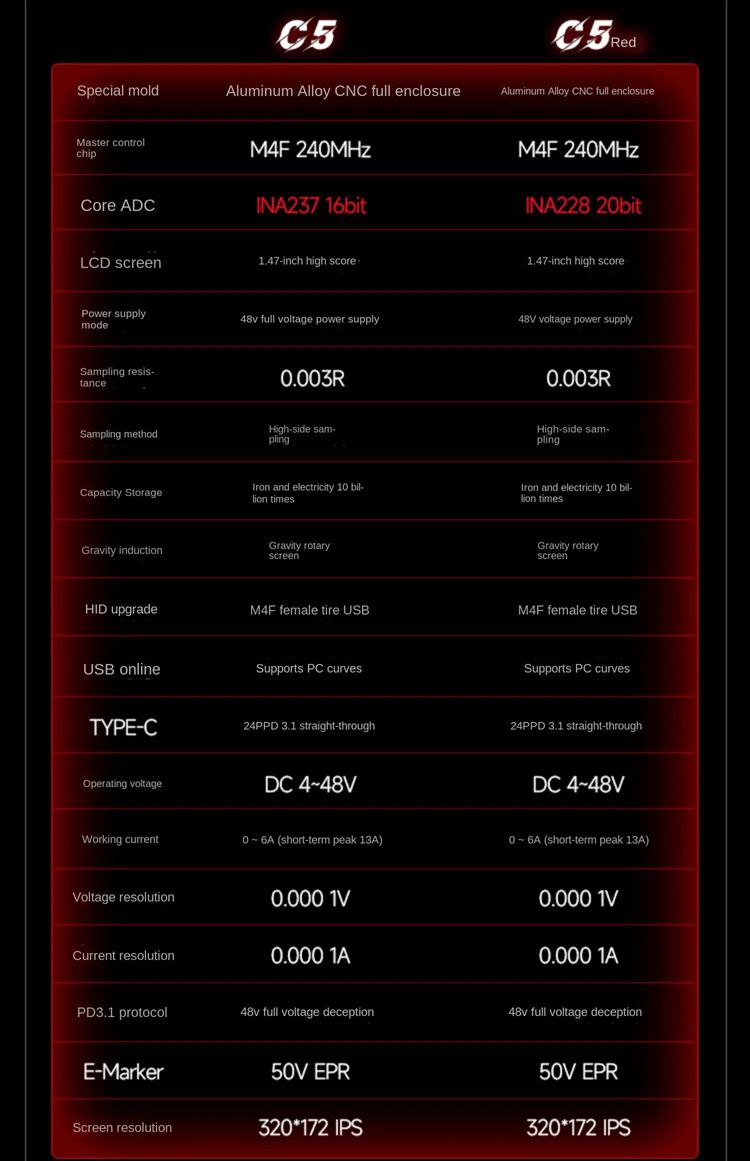 | | C5 | C5 Red |
|---|---|---|
| Special mold | Aluminum Alloy CNC full enclosure | Aluminum Alloy CNC full enclosure |
| Master control chip | M4F 240MHz | M4F 240MHz |
| Core ADC | INA237 16bit | INA228 20bit |
| LCD screen | 1.47-inch high score | 1.47-inch high score |
| Power supply mode | 48v full voltage power supply | 48V voltage power supply |
| Sampling resistance | 0.003R | 0.003R |
| Sampling method | High-side sampling | High-side sampling |
| Capacity Storage | Iron and electricity 10 billion times | Iron and electricity 10 billion times |
| Gravity induction | Gravity rotary screen | Gravity rotary screen |
| HID upgrade | M4F female tire USB | M4F female tire USB |
| USB online | Supports PC curves | Supports PC curves |
| TYPE-C | 24PPD 3.1 straight-through | 24PPD 3.1 straight-through |
| Operating voltage | DC 4~48V | DC 4~48V |
| Working current | 0 ~ 6A (short-term peak 13A) | 0 ~ 6A (short-term peak 13A) |
| Voltage resolution | 0.000 1V | 0.000 1V |
| Current resolution | 0.000 1A | 0.000 1A |
| PD3.1 protocol | 48v full voltage deception | 48v full voltage deception |
| E-Marker | 50V EPR | 50V EPR |
| Screen resolution | 320*172 IPS | 320*172 IPS |